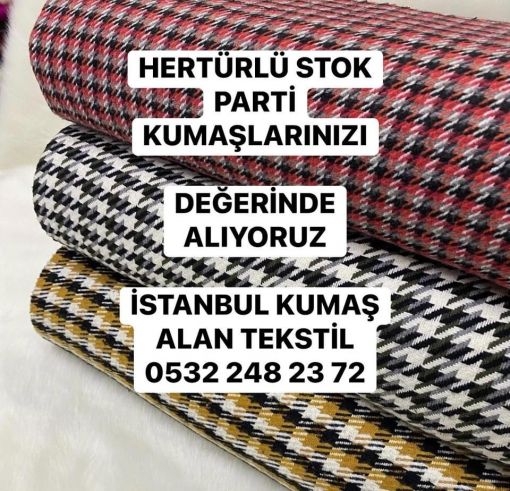 HERTÜRLÜ STOK PARTİ KUMAŞLARINIZI

DEĞERİNDE ALIYORUZ

İSTANBUL KUMAŞ ALAN TEKSTİL
0532 248 23 72